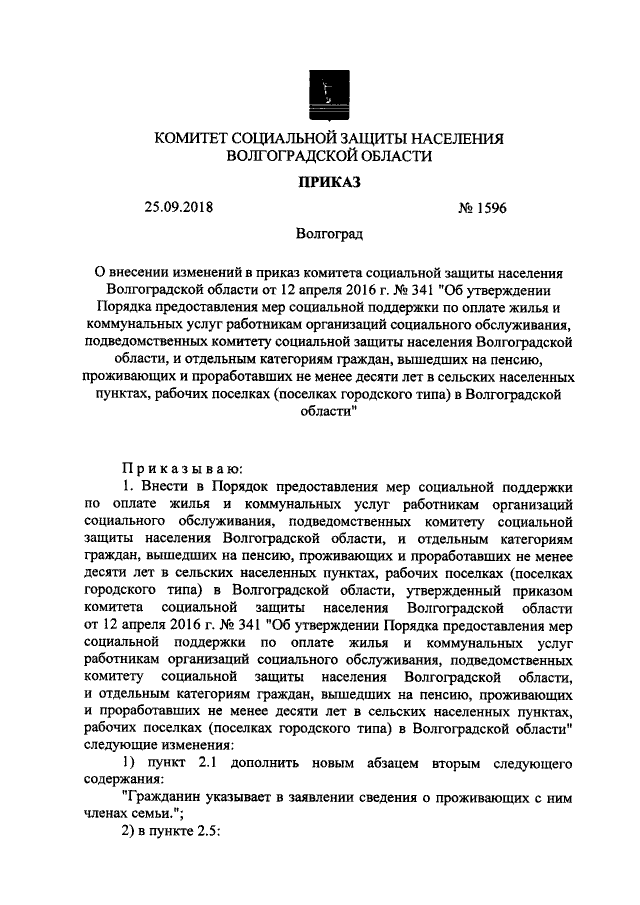 КОМИТЕТ СОЦИАЛЬНОЙ ЗАЩИТЫ НАСЕЛЕНИЯ ВОЛГОГРАДСКОЙ ОБЛАСТИ

ПРИКАЗ

25.09.2018 № 1596

Волгоград

О внесении изменений в приказ комитета социальной защиты населения Волгоградской области от 12 апреля 2016 г. № 341 "Об утверждении Порядка предоставления мер социальной поддержки по оплате жилья и коммунальных услуг работникам организаций социального обслуживания, подведомственных комитету социальной защиты населения Волгоградской области, и отдельным категориям граждан, вышедших на пенсию, проживающих и проработавших не менее десяти лет в сельских населенных пунктах, рабочих поселках (поселках городского типа) в Волгоградской области"

Приказываю:

1. Внести в Порядок предоставления мер социальной поддержки по оплате жилья и коммунальных услуг работникам организаций социального обслуживания, подведомственных комитету социальной защиты населения Волгоградской области, и отдельным категориям граждан, вышедших на пенсию, проживающих и проработавших не менее десяти лет в сельских населенных пунктах, рабочих поселках (поселках городского типа) в Волгоградской области, утвержденный приказом комитета социальной защиты населения Волгоградской области от 12 апреля 2016 г. № 341 "Об утверждении Порядка предоставления мер социальной поддержки по оплате жилья и коммунальных услуг работникам организаций социального обслуживания, подведомственных комитету социальной защиты населения Волгоградской области, и отдельным категориям граждан, вышедших на пенсию, проживающих и проработавших не менее десяти лет в сельских населенных пунктах, рабочих поселках (поселках городского типа) в Волгоградской области" следующие изменения:

1) пункт 2.1 дополнить новым абзацем вторым следующего содержания:

"Гражданин указывает в заявлении сведения о проживающих с ним членах семьи.";

2) в пункте 2.5: